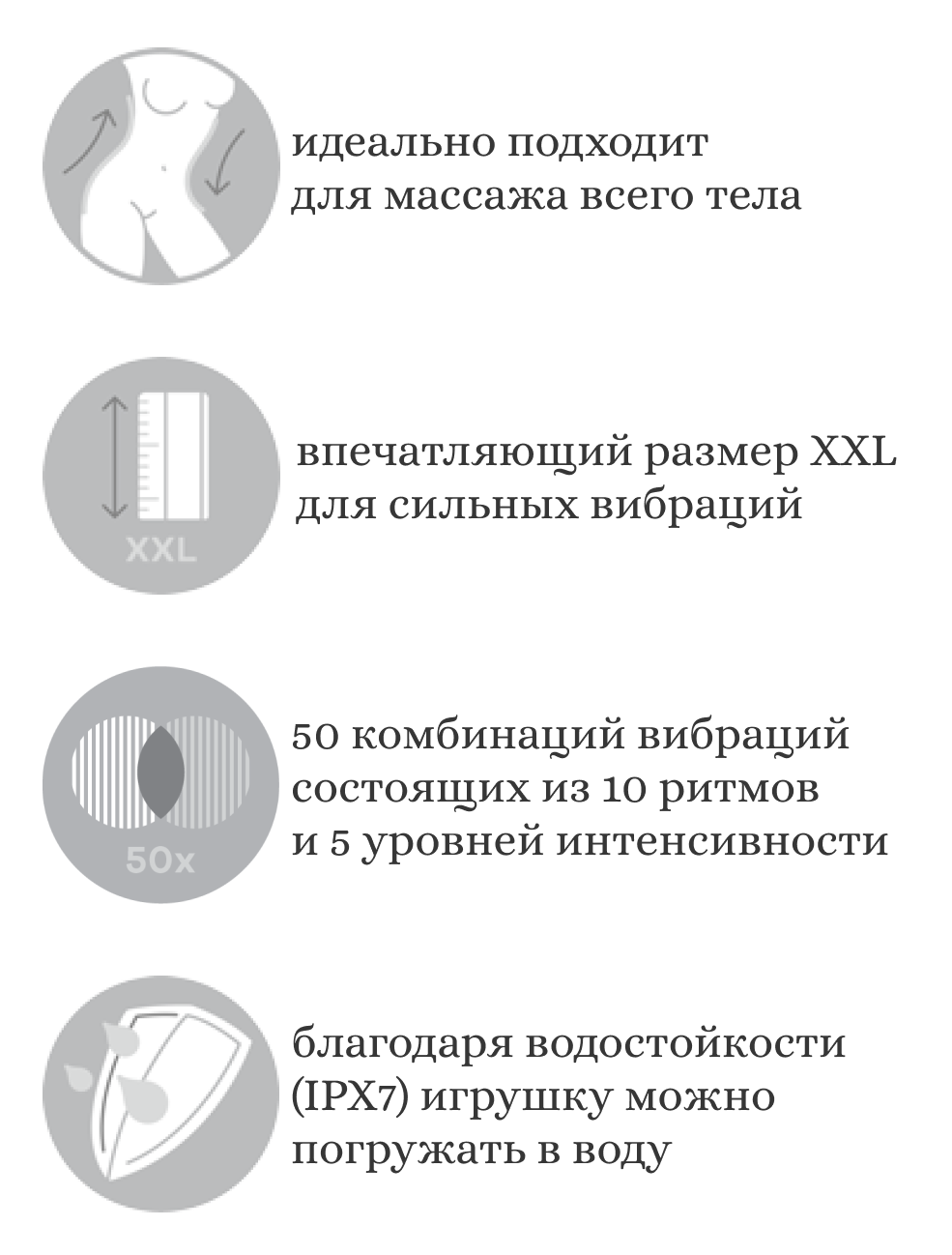 идеально подходит для массажа всего тела

XXL

впечатляющий размер XXL для сильных вибраций

50x

50 комбинаций вибраций состоящих из 10 ритмов и 5 уровней интенсивности

благодаря водостойкости (IPX7) игрушку можно погружать в воду